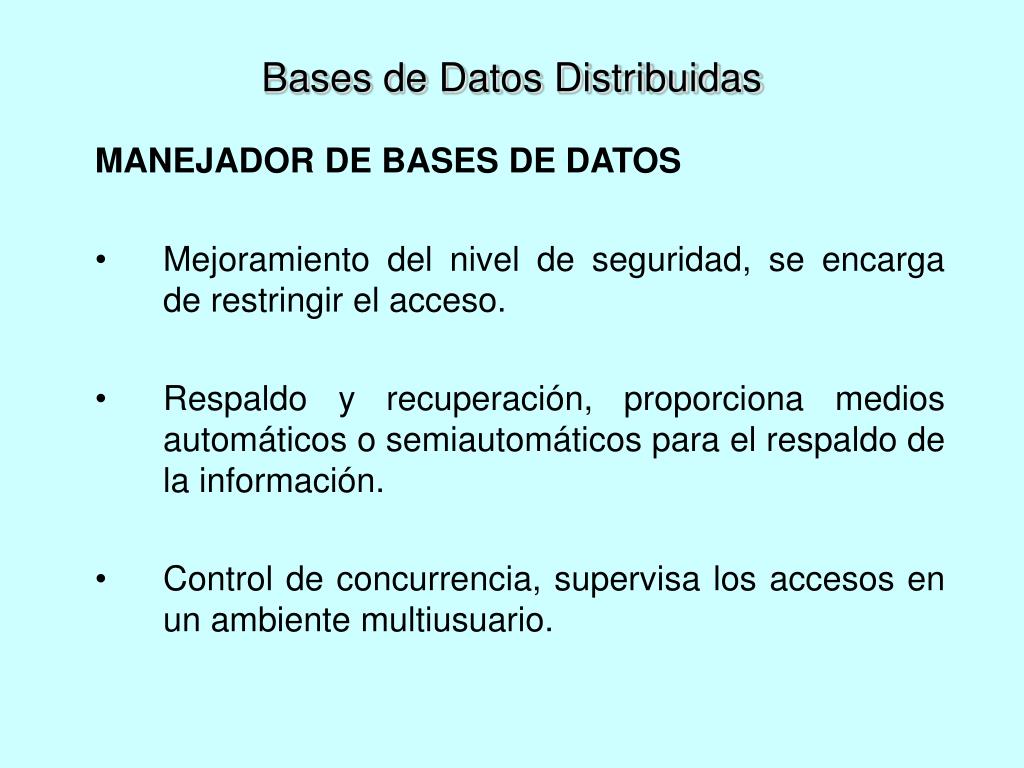 Bases de Datos Distribuidas

MANEJADOR DE BASES DE DATOS

• Mejoramiento del nivel de seguridad, se encarga de restringir el acceso.

• Respaldo y recuperación, proporciona medios automáticos o semiautomáticos para el respaldo de la información.

• Control de concurrencia, supervisa los accesos en un ambiente multiusuario.